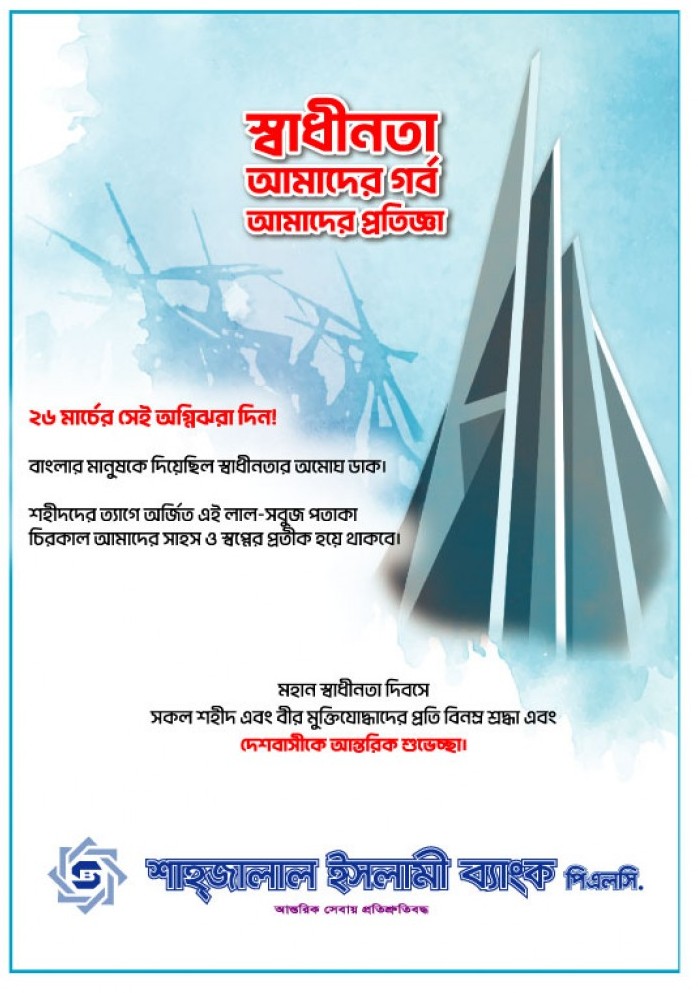 স্বাধীনতা
আমাদের গর্ব
আমাদের প্রতিজ্ঞা

২৬ মার্চের সেই অগ্নিঝরা দিন!

বাংলার মানুষকে দিয়েছিল স্বাধীনতার অমোঘ ডাক।

শহীদদের ত্যাগে অর্জিত এই লাল-সবুজ পতাকা চিরকাল আমাদের সাহস ও স্বপ্নের প্রতীক হয়ে থাকবে।

মহান স্বাধীনতা দিবসে
সকল শহীদ এবং বীর মুক্তিযোদ্ধাদের প্রতি বিনম্র শ্রদ্ধা এবং
দেশবাসীকে আন্তরিক শুভেচ্ছা।

শাহ্‌জালাল ইসলামী ব্যাংক পিএলসি.
আন্তরিক সেবায় প্রতিশ্রুতিবদ্ধ